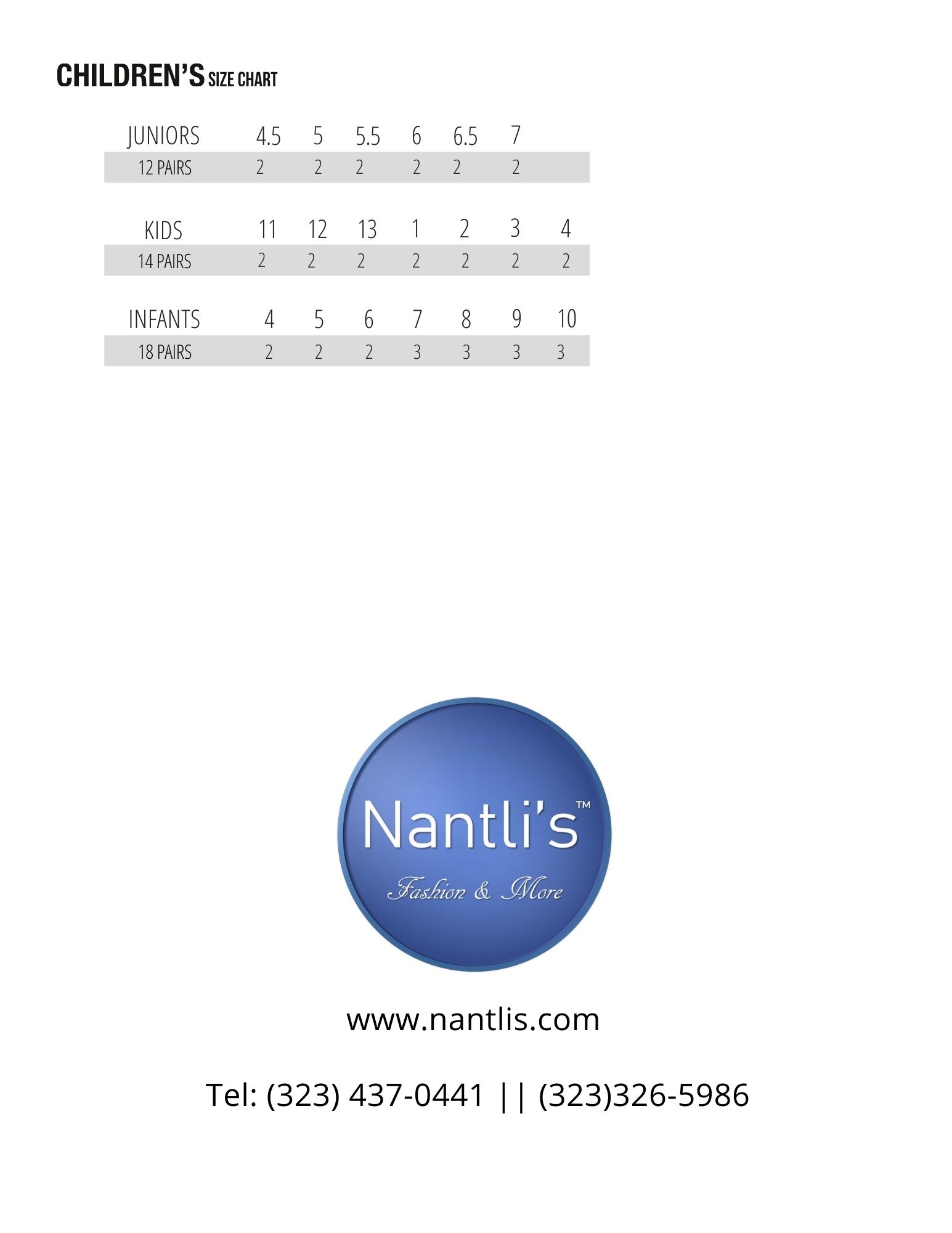 CHILDREN'S SIZE CHART

| JUNIORS | 4.5 | 5 | 5.5 | 6 | 6.5 | 7 | |
|---|---|---|---|---|---|---|---|
| 12 PAIRS | 2 | 2 | 2 | 2 | 2 | 2 | |

| KIDS | 11 | 12 | 13 | 1 | 2 | 3 | 4 |
|---|---|---|---|---|---|---|---|
| 14 PAIRS | 2 | 2 | 2 | 2 | 2 | 2 | 2 |

| INFANTS | 4 | 5 | 6 | 7 | 8 | 9 | 10 |
|---|---|---|---|---|---|---|---|
| 18 PAIRS | 2 | 2 | 2 | 3 | 3 | 3 | 3 |

Nantli's™
Fashion & More

www.nantlis.com

Tel: (323) 437-0441 || (323)326-5986